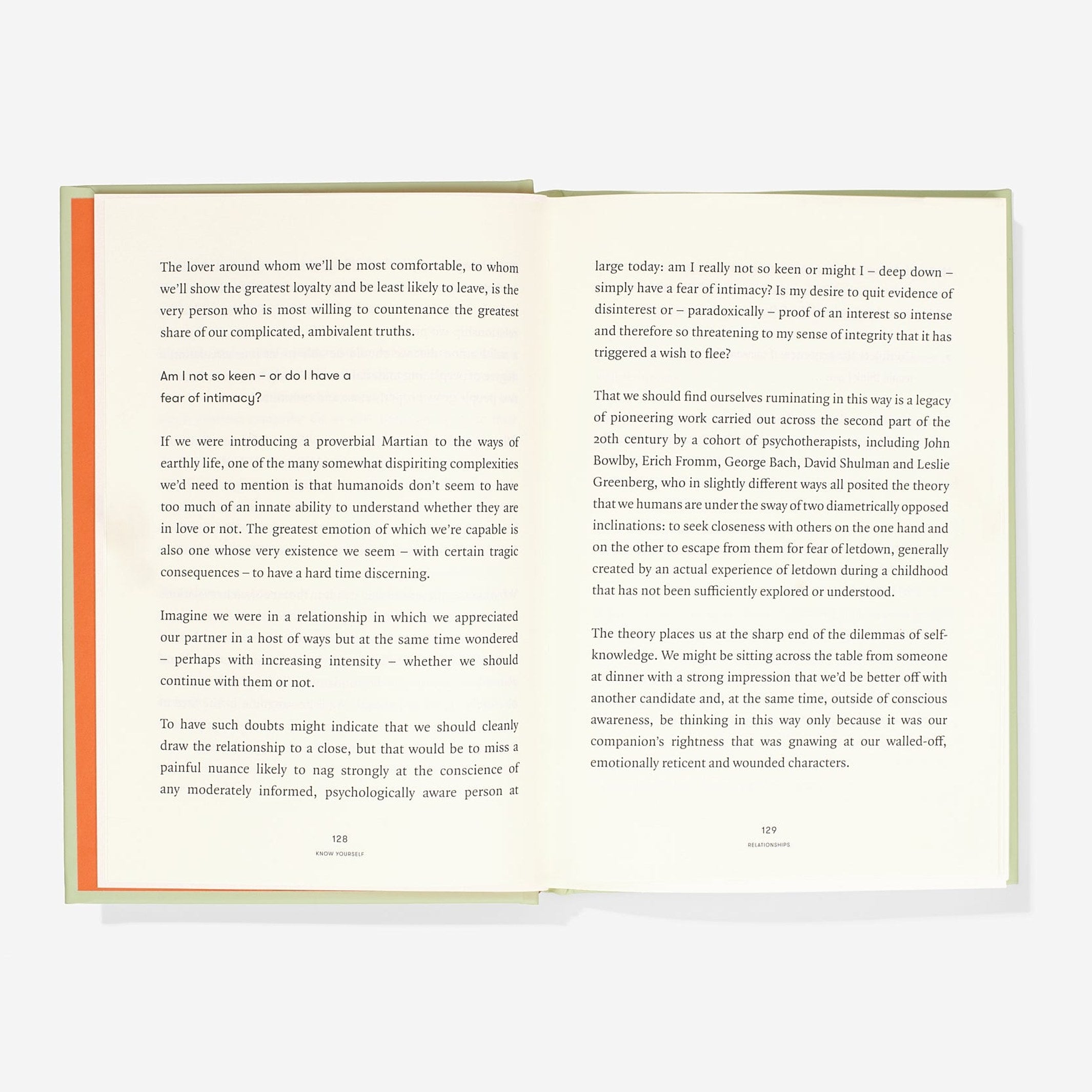 The lover around whom we'll be most comfortable, to whom we'll show the greatest loyalty and be least likely to leave, is the very person who is most willing to countenance the greatest share of our complicated, ambivalent truths.

Am I not so keen – or do I have a fear of intimacy?

If we were introducing a proverbial Martian to the ways of earthly life, one of the many somewhat dispiriting complexities we'd need to mention is that humanoids don't seem to have too much of an innate ability to understand whether they are in love or not. The greatest emotion of which we're capable is also one whose very existence we seem – with certain tragic consequences – to have a hard time discerning.

Imagine we were in a relationship in which we appreciated our partner in a host of ways but at the same time wondered – perhaps with increasing intensity – whether we should continue with them or not.

To have such doubts might indicate that we should cleanly draw the relationship to a close, but that would be to miss a painful nuance likely to nag strongly at the conscience of any moderately informed, psychologically aware person at

128
KNOW YOURSELF

large today: am I really not so keen or might I – deep down – simply have a fear of intimacy? Is my desire to quit evidence of disinterest or – paradoxically – proof of an interest so intense and therefore so threatening to my sense of integrity that it has triggered a wish to flee?

That we should find ourselves ruminating in this way is a legacy of pioneering work carried out across the second part of the 20th century by a cohort of psychotherapists, including John Bowlby, Erich Fromm, George Bach, David Shulman and Leslie Greenberg, who in slightly different ways all posited the theory that we humans are under the sway of two diametrically opposed inclinations: to seek closeness with others on the one hand and on the other to escape from them for fear of letdown, generally created by an actual experience of letdown during a childhood that has not been sufficiently explored or understood.

The theory places us at the sharp end of the dilemmas of self-knowledge. We might be sitting across the table from someone at dinner with a strong impression that we'd be better off with another candidate and, at the same time, outside of conscious awareness, be thinking in this way only because it was our companion's rightness that was gnawing at our walled-off, emotionally reticent and wounded characters.

129
RELATIONSHIPS